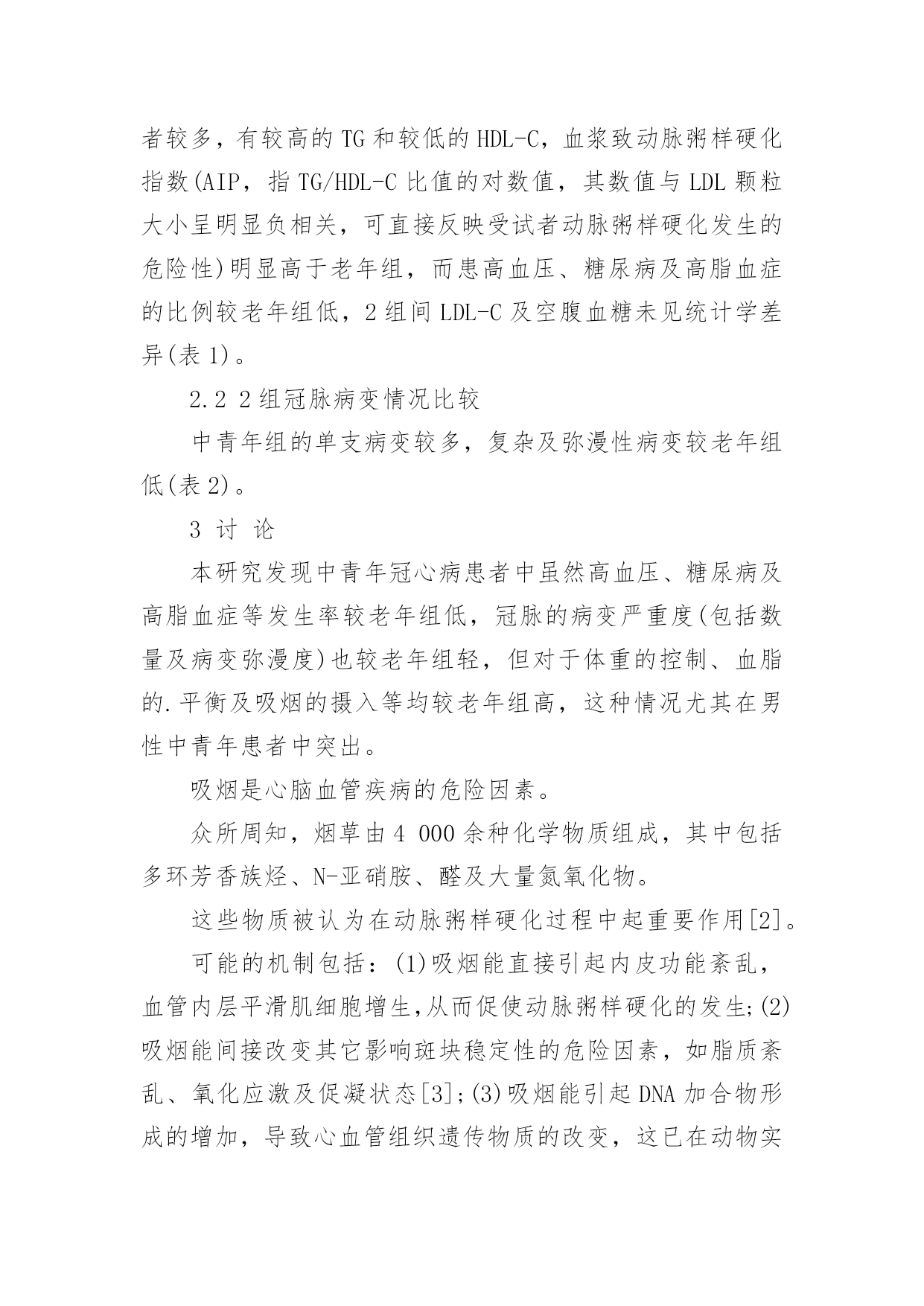 者较多，有较高的 TG 和较低的 HDL-C，血浆致动脉粥样硬化指数(AIP，指 TG/HDL-C 比值的对数值，其数值与 LDL 颗粒大小呈明显负相关，可直接反映受试者动脉粥样硬化发生的危险性)明显高于老年组，而患高血压、糖尿病及高脂血症的比例较老年组低，2 组间 LDL-C 及空腹血糖未见统计学差异(表 1)。

2.2 2 组冠脉病变情况比较

中青年组的单支病变较多，复杂及弥漫性病变较老年组低(表 2)。

3 讨 论

本研究发现中青年冠心病患者中虽然高血压、糖尿病及高脂血症等发生率较老年组低，冠脉的病变严重度(包括数量及病变弥漫度)也较老年组轻，但对于体重的控制、血脂的.平衡及吸烟的摄入等均较老年组高，这种情况尤其在男性中青年患者中突出。

吸烟是心脑血管疾病的危险因素。

众所周知，烟草由 4 000 余种化学物质组成，其中包括多环芳香族烃、N-亚硝胺、醛及大量氮氧化物。

这些物质被认为在动脉粥样硬化过程中起重要作用[2]。

可能的机制包括：(1)吸烟能直接引起内皮功能紊乱，血管内层平滑肌细胞增生,从而促使动脉粥样硬化的发生;(2)吸烟能间接改变其它影响斑块稳定性的危险因素，如脂质紊乱、氧化应激及促凝状态[3];(3)吸烟能引起 DNA 加合物形成的增加，导致心血管组织遗传物质的改变，这已在动物实